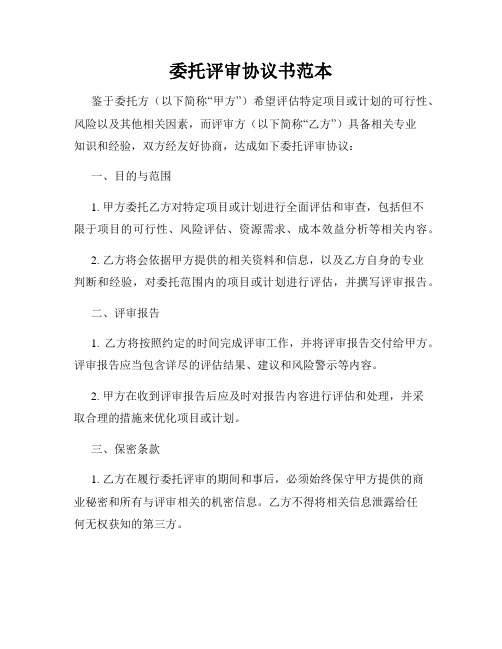 委托评审协议书范本

鉴于委托方（以下简称“甲方”）希望评估特定项目或计划的可行性、风险以及其他相关因素，而评审方（以下简称“乙方”）具备相关专业知识和经验，双方经友好协商，达成如下委托评审协议：

一、目的与范围

1. 甲方委托乙方对特定项目或计划进行全面评估和审查，包括但不限于项目的可行性、风险评估、资源需求、成本效益分析等相关内容。

2. 乙方将会依据甲方提供的相关资料和信息，以及乙方自身的专业判断和经验，对委托范围内的项目或计划进行评估，并撰写评审报告。

二、评审报告

1. 乙方将按照约定的时间完成评审工作，并将评审报告交付给甲方。评审报告应当包含详尽的评估结果、建议和风险警示等内容。

2. 甲方在收到评审报告后应及时对报告内容进行评估和处理，并采取合理的措施来优化项目或计划。

三、保密条款

1. 乙方在履行委托评审的期间和事后，必须始终保守甲方提供的商业秘密和所有与评审相关的机密信息。乙方不得将相关信息泄露给任何无权获知的第三方。